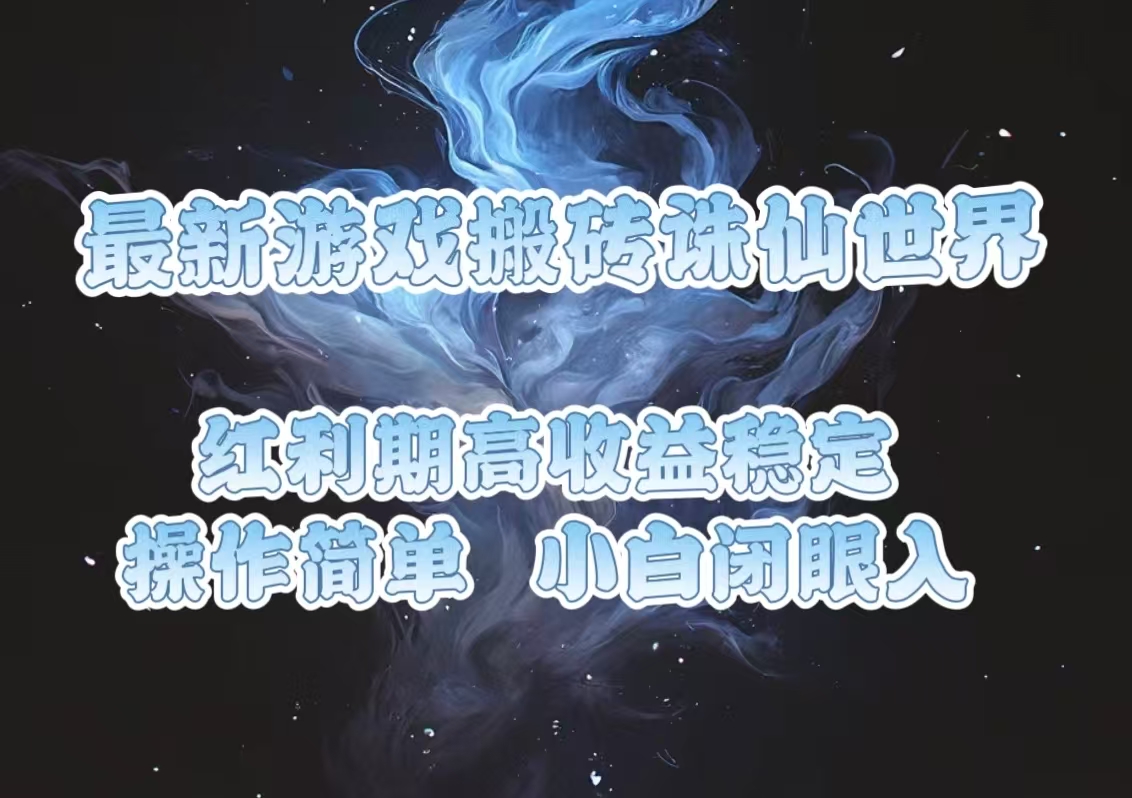 最新游戏搬砖诛仙世界

红利期高收益稳定
操作简单 小白闭眼入